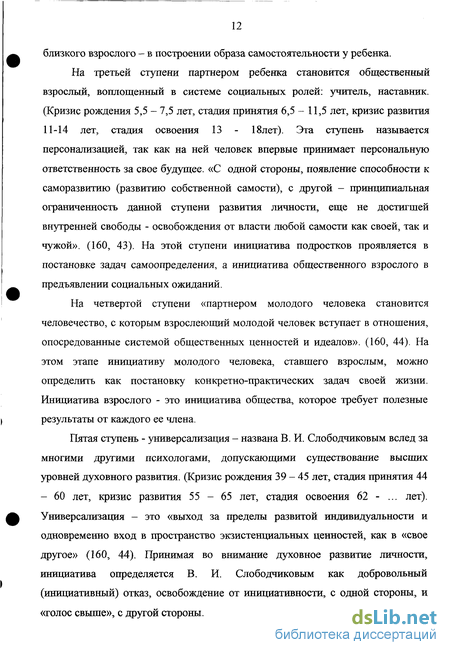 12

близкого взрослого – в построении образа самостоятельности у ребенка.

На третьей ступени партнером ребенка становится общественный взрослый, воплощенный в системе социальных ролей: учитель, наставник. (Кризис рождения 5,5 – 7,5 лет, стадия принятия 6,5 – 11,5 лет, кризис развития 11-14 лет, стадия освоения 13 - 18лет). Эта ступень называется персонализацией, так как на ней человек впервые принимает персональную ответственность за свое будущее. «С одной стороны, появление способности к саморазвитию (развитию собственной самости), с другой – принципиальная ограниченность данной ступени развития личности, еще не достигшей внутренней свободы - освобождения от власти любой самости как своей, так и чужой». (160, 43). На этой ступени инициатива подростков проявляется в постановке задач самоопределения, а инициатива общественного взрослого в предъявлении социальных ожиданий.

На четвертой ступени «партнером молодого человека становится человечество, с которым взрослеющий молодой человек вступает в отношения, опосредованные системой общественных ценностей и идеалов». (160, 44). На этом этапе инициативу молодого человека, ставшего взрослым, можно определить как постановку конкретно-практических задач своей жизни. Инициатива взрослого - это инициатива общества, которое требует полезные результаты от каждого ее члена.

Пятая ступень - универсализация – названа В. И. Слободчиковым вслед за многими другими психологами, допускающими существование высших уровней духовного развития. (Кризис рождения 39 – 45 лет, стадия принятия 44 – 60 лет, кризис развития 55 – 65 лет, стадия освоения 62 - … лет). Универсализация – это «выход за пределы развитой индивидуальности и одновременно вход в пространство экзистенциальных ценностей, как в «свое другое» (160, 44). Принимая во внимание духовное развитие личности, инициатива определяется В. И. Слободчиковым как добровольный (инициативный) отказ, освобождение от инициативности, с одной стороны, и «голос свыше», с другой стороны.

dsLib.net
библиотека диссертаций